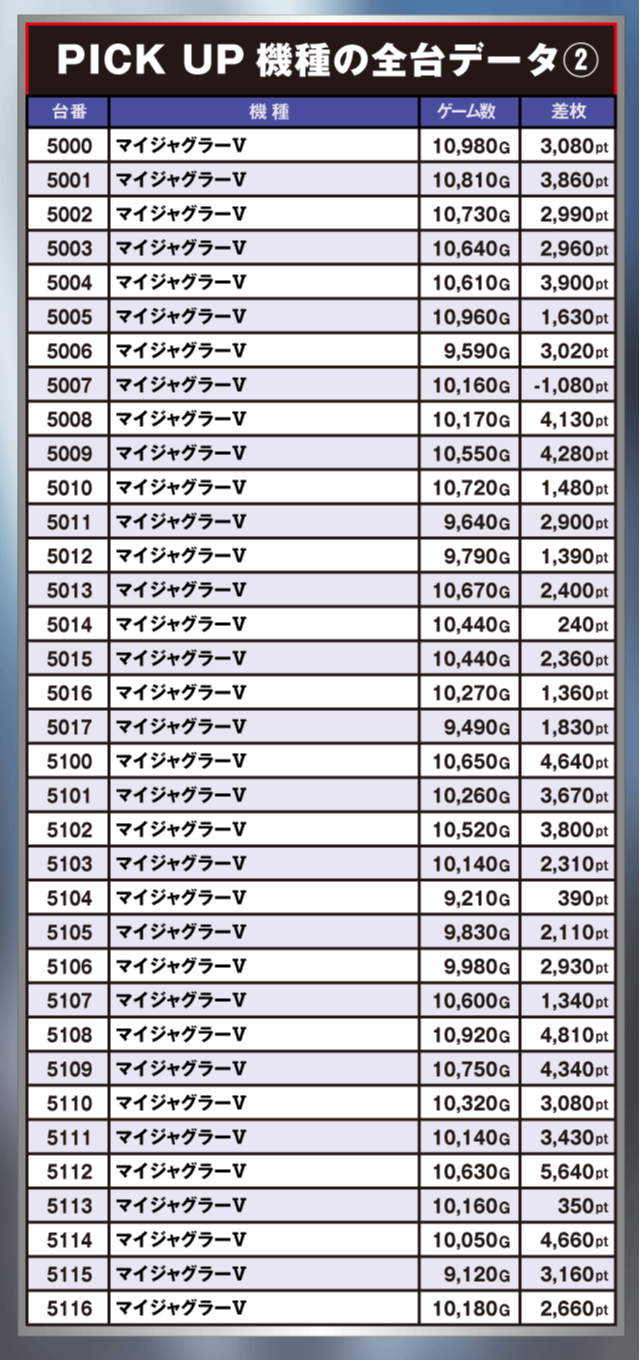 PICK UP 機種の全台データ②

| 台番 | 機種 | ゲーム数 | 差枚 |
|---|---|---|---|
| 5000 | マイジャグラーV | 10,980G | 3,080pt |
| 5001 | マイジャグラーV | 10,810G | 3,860pt |
| 5002 | マイジャグラーV | 10,730G | 2,990pt |
| 5003 | マイジャグラーV | 10,640G | 2,960pt |
| 5004 | マイジャグラーV | 10,610G | 3,900pt |
| 5005 | マイジャグラーV | 10,960G | 1,630pt |
| 5006 | マイジャグラーV | 9,590G | 3,020pt |
| 5007 | マイジャグラーV | 10,160G | -1,080pt |
| 5008 | マイジャグラーV | 10,170G | 4,130pt |
| 5009 | マイジャグラーV | 10,550G | 4,280pt |
| 5010 | マイジャグラーV | 10,720G | 1,480pt |
| 5011 | マイジャグラーV | 9,640G | 2,900pt |
| 5012 | マイジャグラーV | 9,790G | 1,390pt |
| 5013 | マイジャグラーV | 10,670G | 2,400pt |
| 5014 | マイジャグラーV | 10,440G | 240pt |
| 5015 | マイジャグラーV | 10,440G | 2,360pt |
| 5016 | マイジャグラーV | 10,270G | 1,360pt |
| 5017 | マイジャグラーV | 9,490G | 1,830pt |
| 5100 | マイジャグラーV | 10,650G | 4,640pt |
| 5101 | マイジャグラーV | 10,260G | 3,670pt |
| 5102 | マイジャグラーV | 10,520G | 3,800pt |
| 5103 | マイジャグラーV | 10,140G | 2,310pt |
| 5104 | マイジャグラーV | 9,210G | 390pt |
| 5105 | マイジャグラーV | 9,830G | 2,110pt |
| 5106 | マイジャグラーV | 9,980G | 2,930pt |
| 5107 | マイジャグラーV | 10,600G | 1,340pt |
| 5108 | マイジャグラーV | 10,920G | 4,810pt |
| 5109 | マイジャグラーV | 10,750G | 4,340pt |
| 5110 | マイジャグラーV | 10,320G | 3,080pt |
| 5111 | マイジャグラーV | 10,140G | 3,430pt |
| 5112 | マイジャグラーV | 10,630G | 5,640pt |
| 5113 | マイジャグラーV | 10,160G | 350pt |
| 5114 | マイジャグラーV | 10,050G | 4,660pt |
| 5115 | マイジャグラーV | 9,120G | 3,160pt |
| 5116 | マイジャグラーV | 10,180G | 2,660pt |